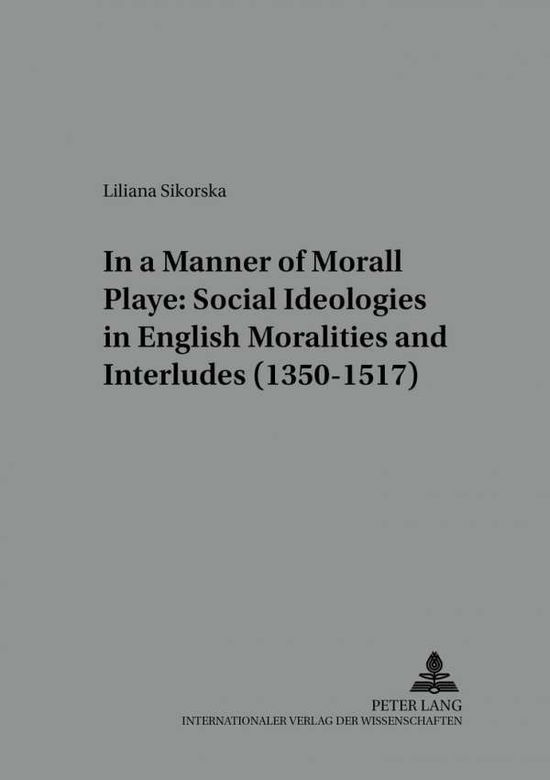 Liliana Sikorska

In a Manner of Morall Playe: Social Ideologies in English Moralities and Interludes (1350-1517)

PETER LANG
INTERNATIONALER VERLAG DER WISSENSCHAFTEN